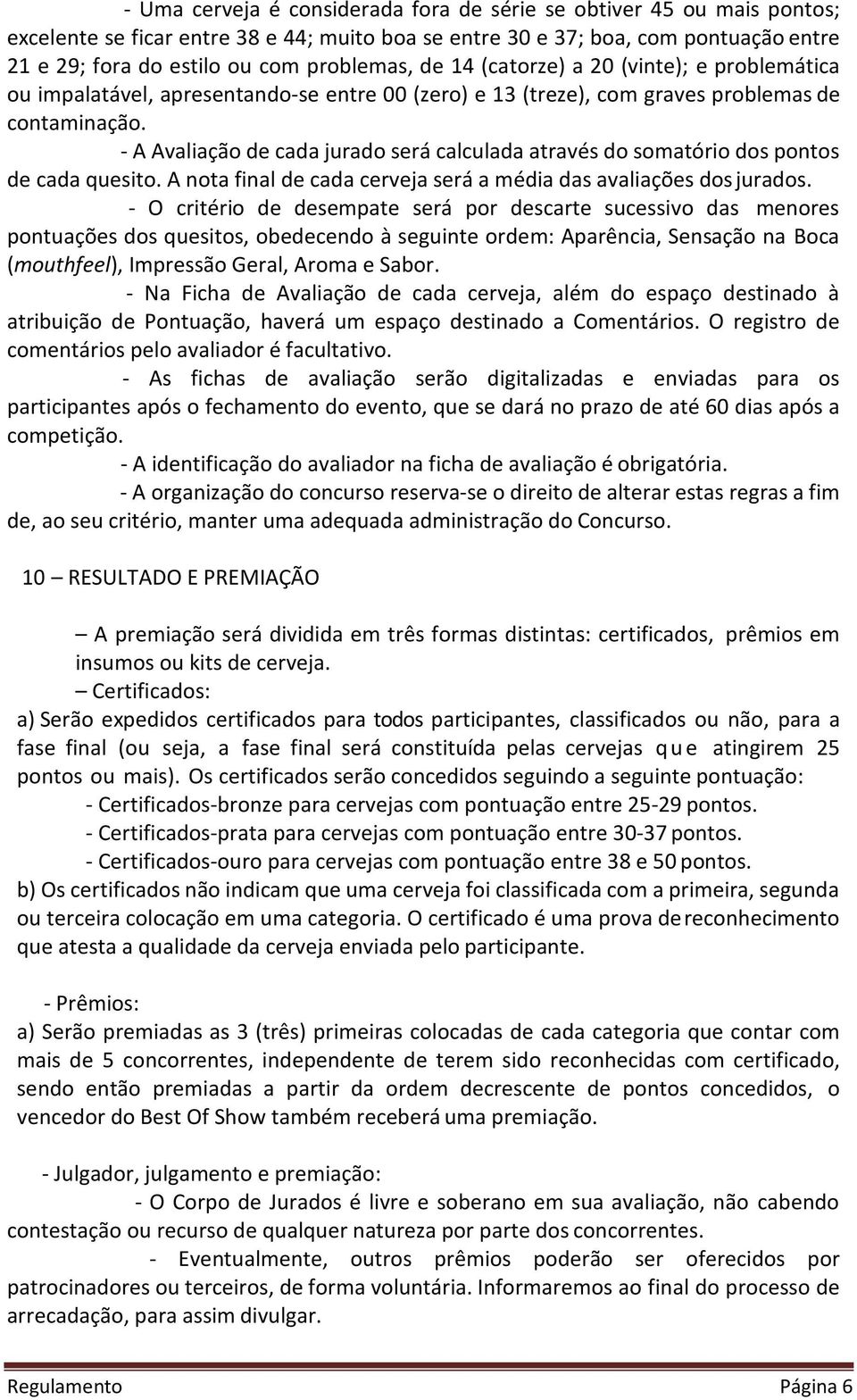 - Uma cerveja é considerada fora de série se obtiver 45 ou mais pontos; excelente se ficar entre 38 e 44; muito boa se entre 30 e 37; boa, com pontuação entre 21 e 29; fora do estilo ou com problemas, de 14 (catorze) a 20 (vinte); e problemática ou impalatável, apresentando-se entre 00 (zero) e 13 (treze), com graves problemas de contaminação.

- A Avaliação de cada jurado será calculada através do somatório dos pontos de cada quesito. A nota final de cada cerveja será a média das avaliações dos jurados.

- O critério de desempate será por descarte sucessivo das menores pontuações dos quesitos, obedecendo à seguinte ordem: Aparência, Sensação na Boca (mouthfeel), Impressão Geral, Aroma e Sabor.

- Na Ficha de Avaliação de cada cerveja, além do espaço destinado à atribuição de Pontuação, haverá um espaço destinado a Comentários. O registro de comentários pelo avaliador é facultativo.

- As fichas de avaliação serão digitalizadas e enviadas para os participantes após o fechamento do evento, que se dará no prazo de até 60 dias após a competição.

- A identificação do avaliador na ficha de avaliação é obrigatória.

- A organização do concurso reserva-se o direito de alterar estas regras a fim de, ao seu critério, manter uma adequada administração do Concurso.

10 – RESULTADO E PREMIAÇÃO

– A premiação será dividida em três formas distintas: certificados, prêmios em insumos ou kits de cerveja.

– Certificados:

a) Serão expedidos certificados para todos participantes, classificados ou não, para a fase final (ou seja, a fase final será constituída pelas cervejas que atingirem 25 pontos ou mais). Os certificados serão concedidos seguindo a seguinte pontuação:

- Certificados-bronze para cervejas com pontuação entre 25-29 pontos.

- Certificados-prata para cervejas com pontuação entre 30-37 pontos.

- Certificados-ouro para cervejas com pontuação entre 38 e 50 pontos.

b) Os certificados não indicam que uma cerveja foi classificada com a primeira, segunda ou terceira colocação em uma categoria. O certificado é uma prova de reconhecimento que atesta a qualidade da cerveja enviada pelo participante.

- Prêmios:

a) Serão premiadas as 3 (três) primeiras colocadas de cada categoria que contar com mais de 5 concorrentes, independente de terem sido reconhecidas com certificado, sendo então premiadas a partir da ordem decrescente de pontos concedidos, o vencedor do Best Of Show também receberá uma premiação.

- Julgador, julgamento e premiação:

- O Corpo de Jurados é livre e soberano em sua avaliação, não cabendo contestação ou recurso de qualquer natureza por parte dos concorrentes.

- Eventualmente, outros prêmios poderão ser oferecidos por patrocinadores ou terceiros, de forma voluntária. Informaremos ao final do processo de arrecadação, para assim divulgar.

Regulamento Página 6